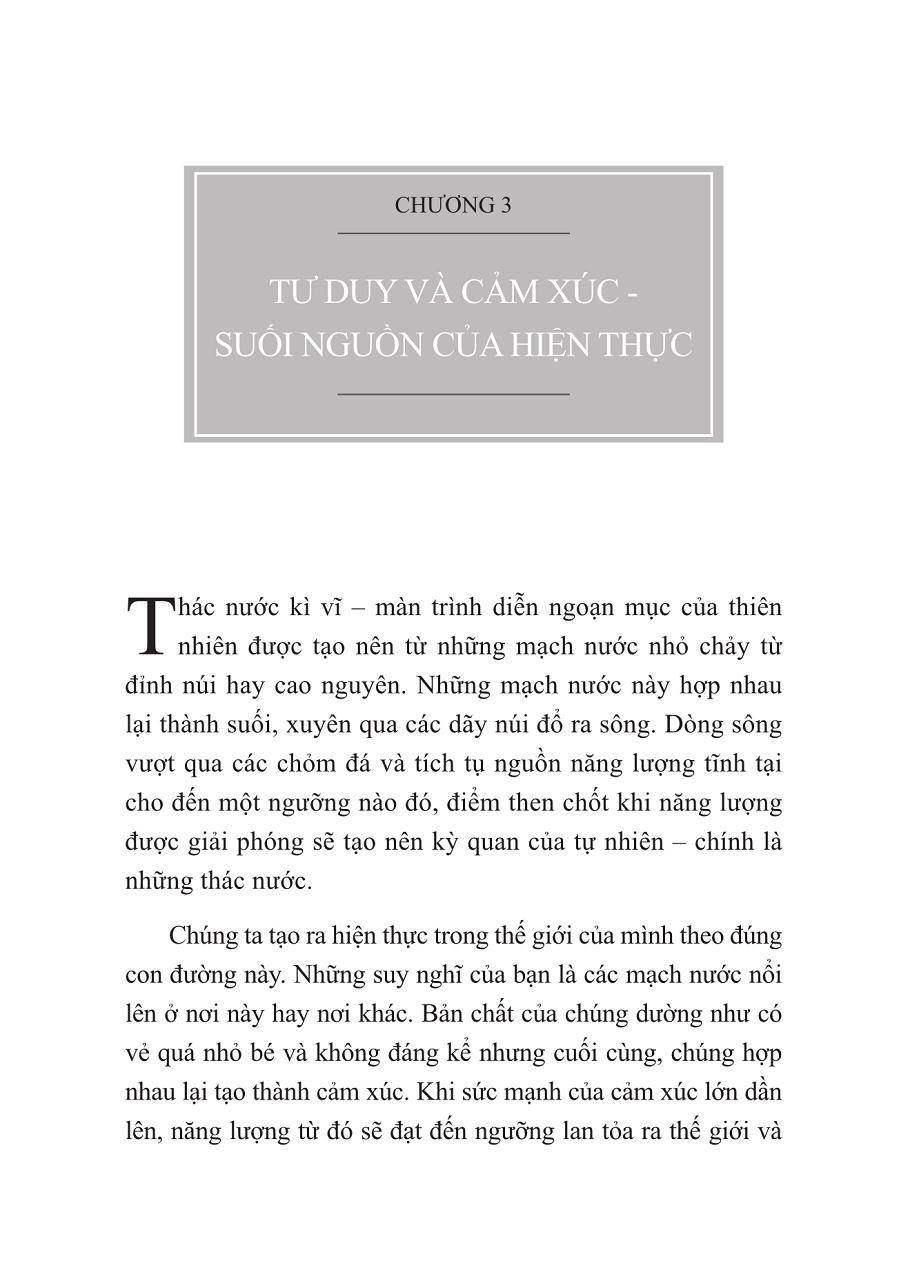 CHƯƠNG 3

TƯ DUY VÀ CẢM XÚC - SUỐI NGUỒN CỦA HIỆN THỰC

Thác nước kì vĩ – màn trình diễn ngoạn mục của thiên nhiên được tạo nên từ những mạch nước nhỏ chảy từ đỉnh núi hay cao nguyên. Những mạch nước này hợp nhau lại thành suối, xuyên qua các dãy núi đổ ra sông. Dòng sông vượt qua các chỏm đá và tích tụ nguồn năng lượng tĩnh tại cho đến một ngưỡng nào đó, điểm then chốt khi năng lượng được giải phóng sẽ tạo nên kỳ quan của tự nhiên – chính là những thác nước.

Chúng ta tạo ra hiện thực trong thế giới của mình theo đúng con đường này. Những suy nghĩ của bạn là các mạch nước nổi lên ở nơi này hay nơi khác. Bản chất của chúng dường như có vẻ quá nhỏ bé và không đáng kể nhưng cuối cùng, chúng hợp nhau lại tạo thành cảm xúc. Khi sức mạnh của cảm xúc lớn dần lên, năng lượng từ đó sẽ đạt đến ngưỡng lan tỏa ra thế giới và